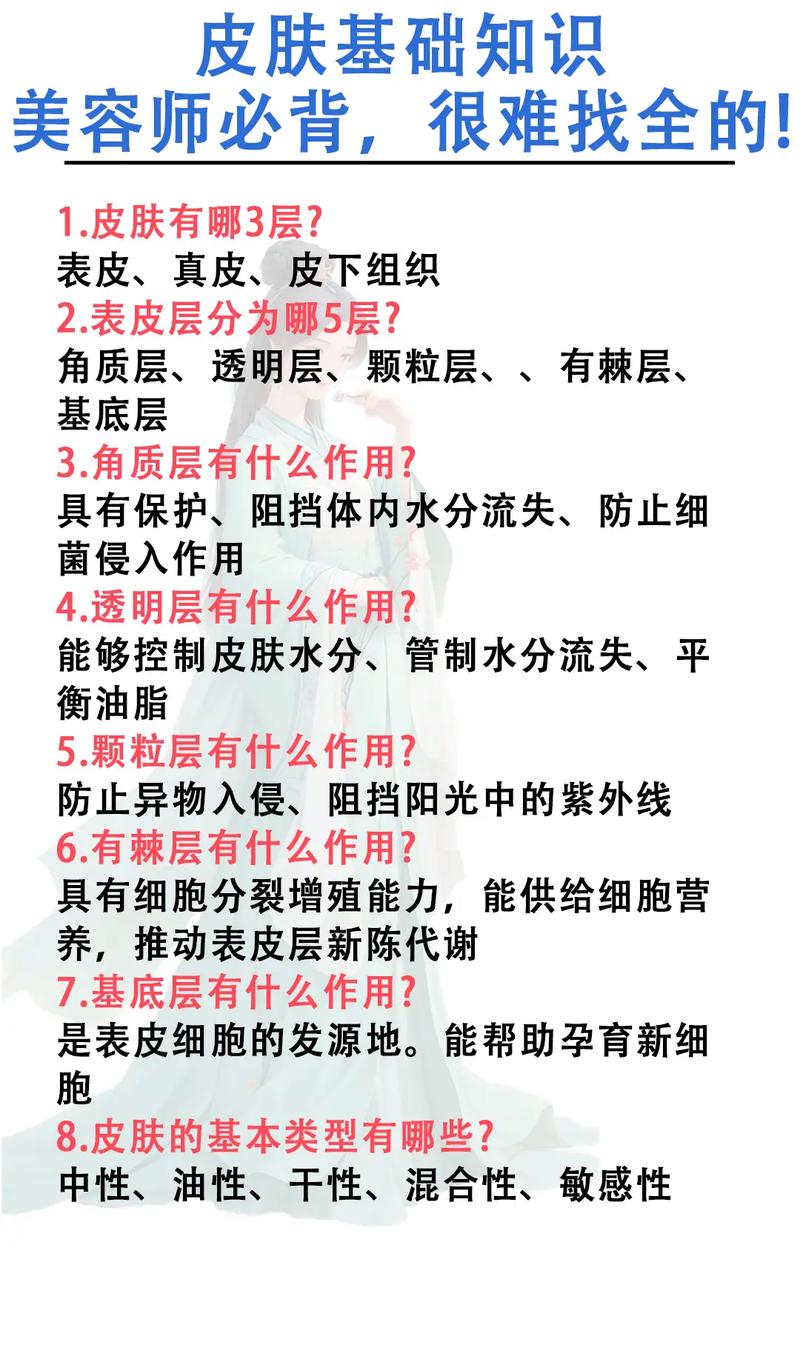 皮肤基础知识
美容师必背，很难找全的!

1.皮肤有哪3层?
表皮、真皮、皮下组织
2.表皮层分为哪5层?
角质层、透明层、颗粒层、、有棘层、基底层
3.角质层有什么作用?
具有保护、阻挡体内水分流失、防止细菌侵入作用
4.透明层有什么作用?
能够控制皮肤水分、管制水分流失、平衡油脂
5.颗粒层有什么作用?
防止异物入侵、阻挡阳光中的紫外线
6.有棘层有什么作用?
具有细胞分裂增殖能力，能供给细胞营养，推动表皮层新陈代谢
7.基底层有什么作用?
是表皮细胞的发源地。能帮助孕育新细胞
8.皮肤的基本类型有哪些?
中性、油性、干性、混合性、敏感性